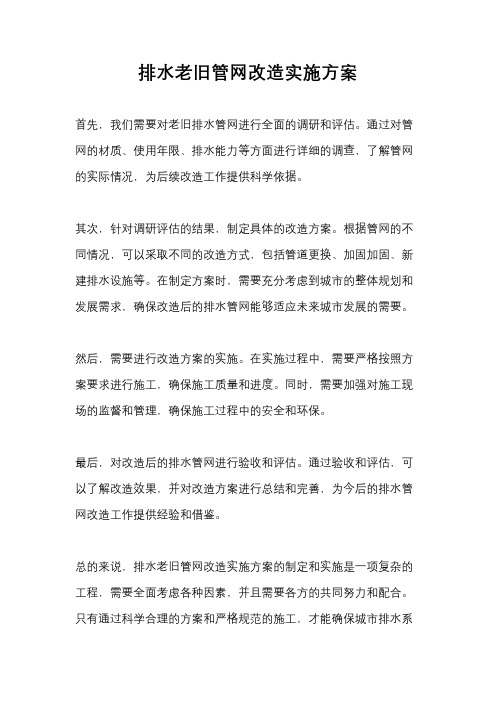 排水老旧管网改造实施方案

首先，我们需要对老旧排水管网进行全面的调研和评估。通过对管网的材质、使用年限、排水能力等方面进行详细的调查，了解管网的实际情况，为后续改造工作提供科学依据。

其次，针对调研评估的结果，制定具体的改造方案。根据管网的不同情况，可以采取不同的改造方式，包括管道更换、加固加固、新建排水设施等。在制定方案时，需要充分考虑到城市的整体规划和发展需求，确保改造后的排水管网能够适应未来城市发展的需要。

然后，需要进行改造方案的实施。在实施过程中，需要严格按照方案要求进行施工，确保施工质量和进度。同时，需要加强对施工现场的监督和管理，确保施工过程中的安全和环保。

最后，对改造后的排水管网进行验收和评估。通过验收和评估，可以了解改造效果，并对改造方案进行总结和完善，为今后的排水管网改造工作提供经验和借鉴。

总的来说，排水老旧管网改造实施方案的制定和实施是一项复杂的工程，需要全面考虑各种因素，并且需要各方的共同努力和配合。只有通过科学合理的方案和严格规范的施工，才能确保城市排水系